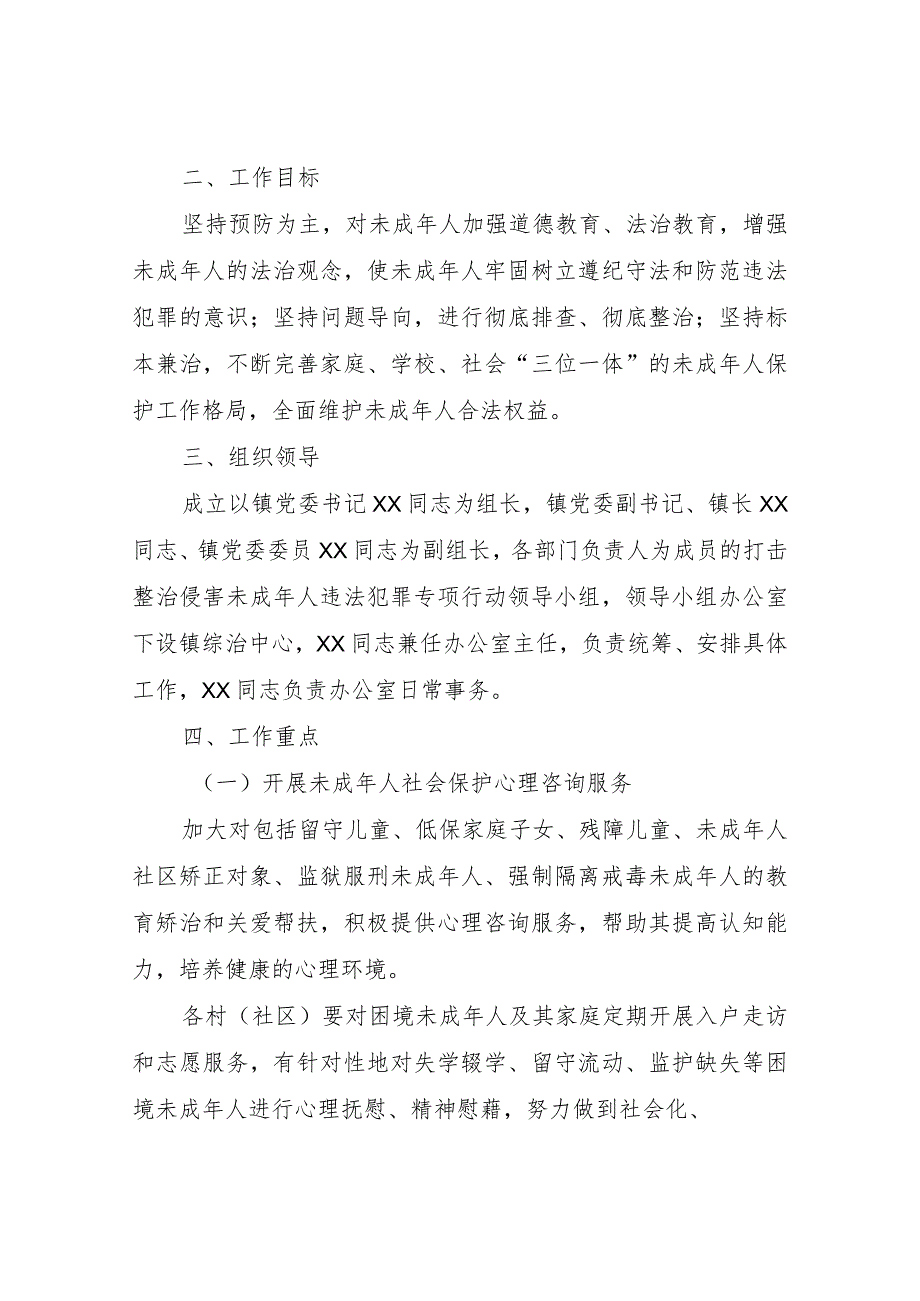 二、工作目标

坚持预防为主，对未成年人加强道德教育、法治教育，增强未成年人的法治观念，使未成年人牢固树立遵纪守法和防范违法犯罪的意识；坚持问题导向，进行彻底排查、彻底整治；坚持标本兼治，不断完善家庭、学校、社会“三位一体”的未成年人保护工作格局，全面维护未成年人合法权益。

三、组织领导

成立以镇党委书记XX同志为组长，镇党委副书记、镇长XX同志、镇党委委员XX同志为副组长，各部门负责人为成员的打击整治侵害未成年人违法犯罪专项行动领导小组，领导小组办公室下设镇综治中心，XX同志兼任办公室主任，负责统筹、安排具体工作，XX同志负责办公室日常事务。

四、工作重点

（一）开展未成年人社会保护心理咨询服务

加大对包括留守儿童、低保家庭子女、残障儿童、未成年人社区矫正对象、监狱服刑未成年人、强制隔离戒毒未成年人的教育矫治和关爱帮扶，积极提供心理咨询服务，帮助其提高认知能力，培养健康的心理环境。

各村（社区）要对困境未成年人及其家庭定期开展入户走访和志愿服务，有针对性地对失学辍学、留守流动、监护缺失等困境未成年人进行心理抚慰、精神慰藉，努力做到社会化、